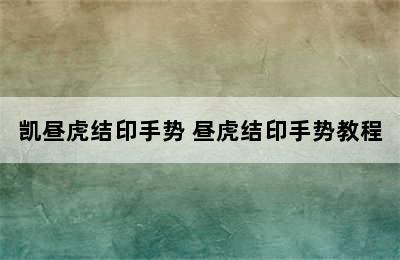 凯昼虎结印手势 昼虎结印手势教程